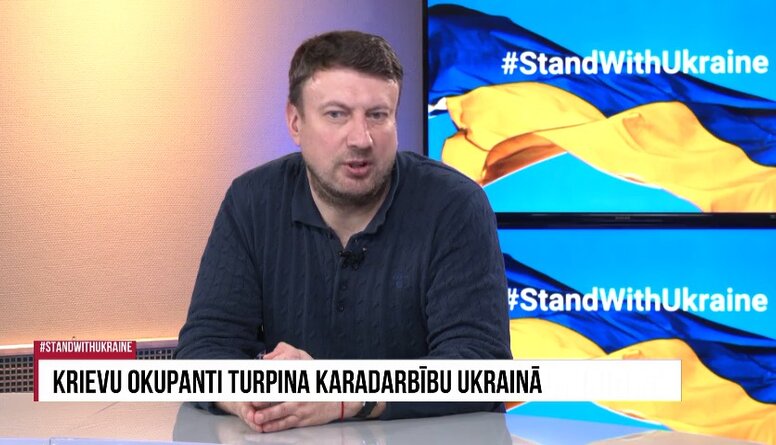 #StandWithUkraine

#StandWithUkraine

#STANDWITHUKRAINE

KRIEVU OKUPANTI TURPINA KARADARBĪBU UKRAINĀ